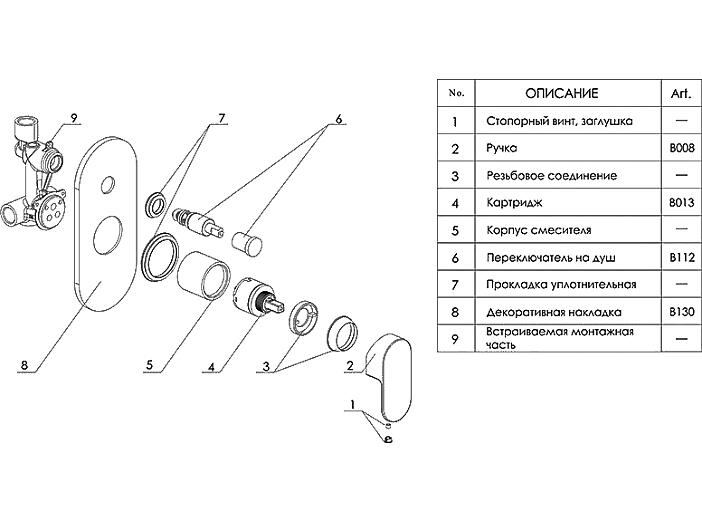 9

7

6

8

5

4

3

2

1

| No. | ОПИСАНИЕ | Art. |
|---|---|---|
| 1 | Стопорный винт, заглушка | — |
| 2 | Ручка | B008 |
| 3 | Резьбовое соединение | — |
| 4 | Картридж | B013 |
| 5 | Корпус смесителя | — |
| 6 | Переключатель на душ | B112 |
| 7 | Прокладка уплотнительная | — |
| 8 | Декоративная накладка | B130 |
| 9 | Встраиваемая монтажная часть | — |